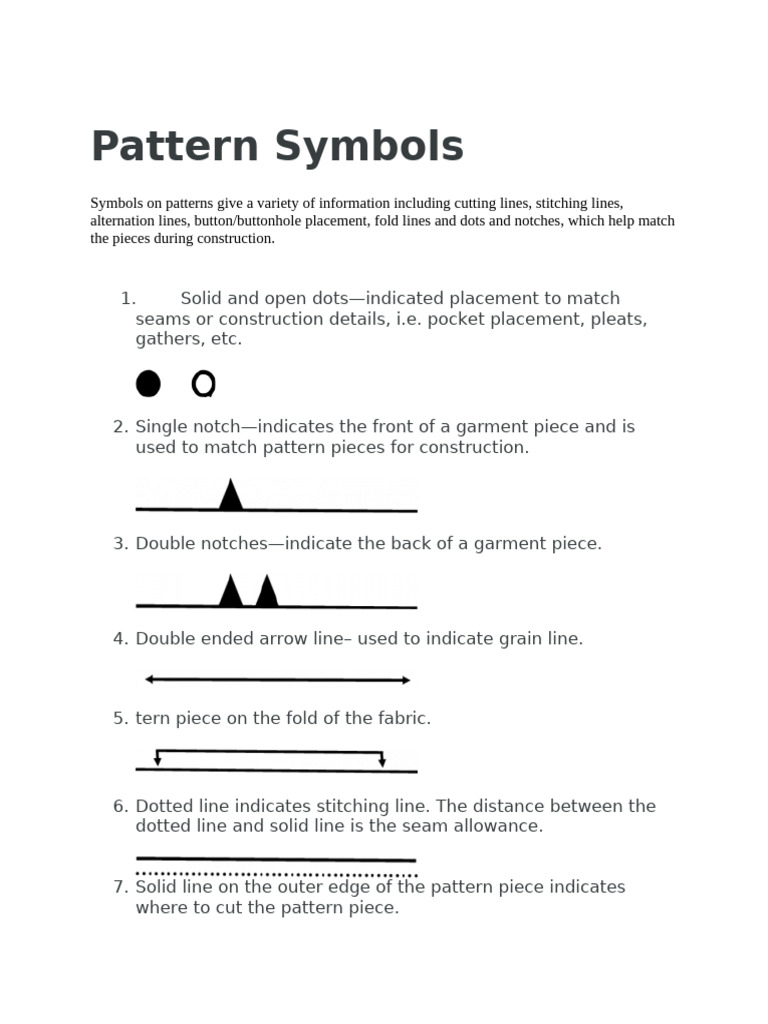 Pattern Symbols

Symbols on patterns give a variety of information including cutting lines, stitching lines, alternation lines, button/buttonhole placement, fold lines and dots and notches, which help match the pieces during construction.

1. Solid and open dots—indicated placement to match seams or construction details, i.e. pocket placement, pleats, gathers, etc.

2. Single notch—indicates the front of a garment piece and is used to match pattern pieces for construction.

3. Double notches—indicate the back of a garment piece.

4. Double ended arrow line– used to indicate grain line.

5. tern piece on the fold of the fabric.

6. Dotted line indicates stitching line. The distance between the dotted line and solid line is the seam allowance.

7. Solid line on the outer edge of the pattern piece indicates where to cut the pattern piece.